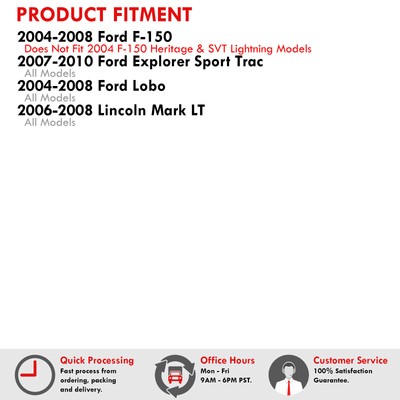 PRODUCT FITMENT

2004-2008 Ford F-150
Does Not Fit 2004 F-150 Heritage & SVT Lightning Models

2007-2010 Ford Explorer Sport Trac
All Models

2004-2008 Ford Lobo
All Models

2006-2008 Lincoln Mark LT
All Models

Quick Processing
Fast process from ordering, packing and delivery.

Office Hours
Mon - Fri
9AM - 6PM PST.

Customer Service
100% Satisfaction Guarantee.